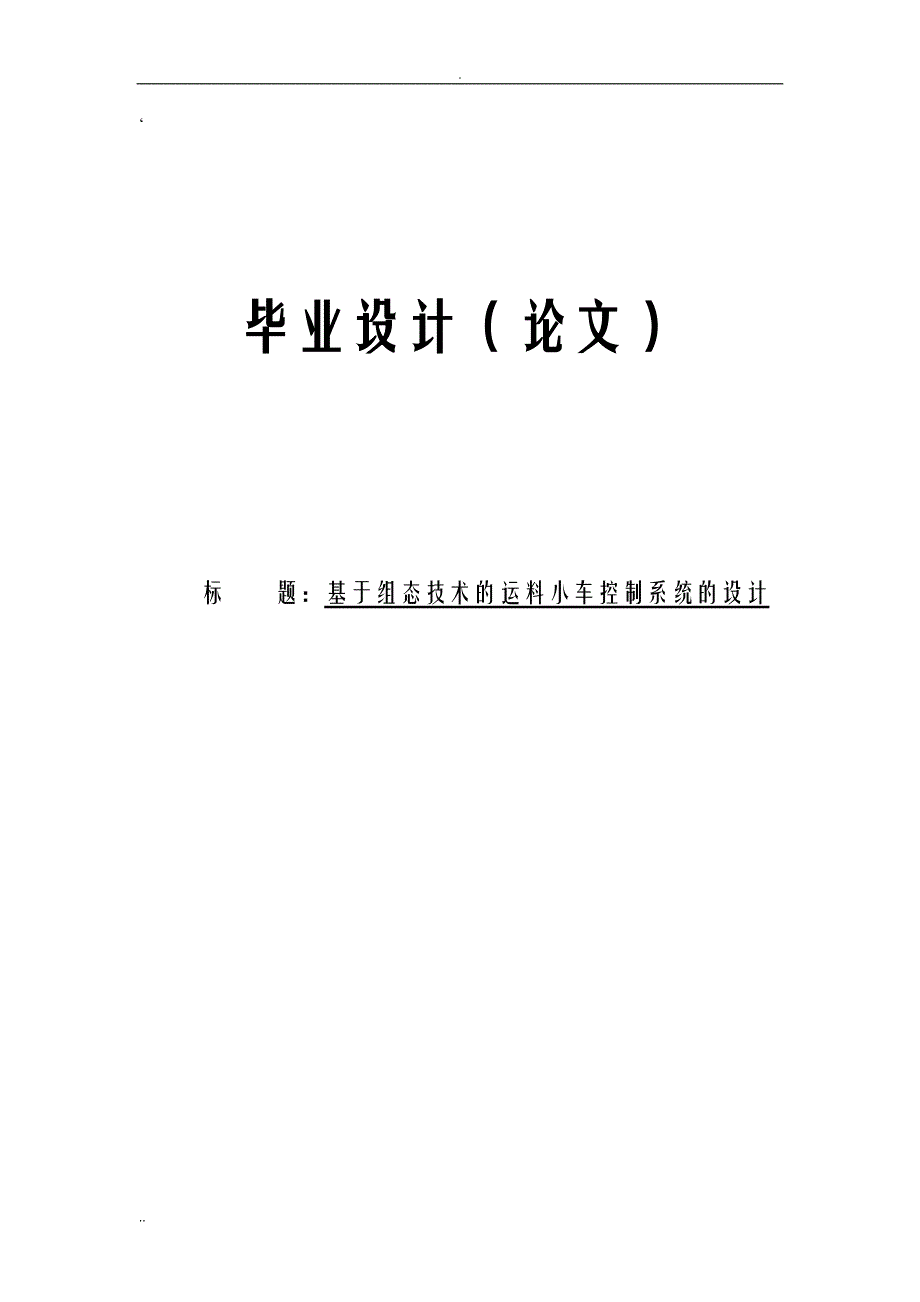 .

‘

毕业设计（论文）

标　　题：基于组态技术的运料小车控制系统的设计

..